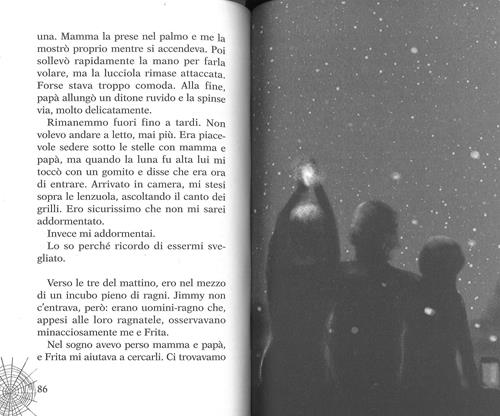 una. Mamma la prese nel palmo e me la mostrò proprio mentre si accendeva. Poi sollevò rapidamente la mano per farla volare, ma la lucciola rimase attaccata. Forse stava troppo comoda. Alla fine, papà allungò un ditone ruvido e la spinse via, molto delicatamente.

Rimanemmo fuori fino a tardi. Non volevo andare a letto, mai più. Era piacevole sedere sotto le stelle con mamma e papà, ma quando la luna fu alta lui mi toccò con un gomito e disse che era ora di entrare. Arrivato in camera, mi stesi sopra le lenzuola, ascoltando il canto dei grilli. Ero sicurissimo che non mi sarei addormentato.

Invece mi addormentai.

Lo so perché ricordo di essermi svegliato.

Verso le tre del mattino, ero nel mezzo di un incubo pieno di ragni. Jimmy non c'entrava, però: erano uomini-ragno che, appesi alle loro ragnatele, osservavano minacciosamente me e Frita.

Nel sogno avevo perso mamma e papà, e Frita mi aiutava a cercarli. Ci trovavamo

86